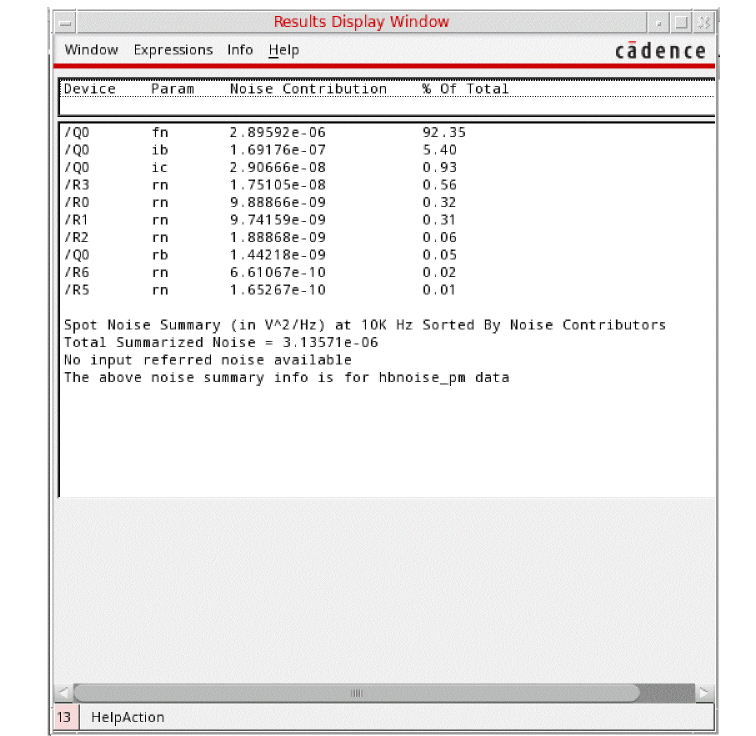 Results Display Window

Window Expressions Info Help

cādence

| Device | Param | Noise Contribution | % Of Total |
|---|---|---|---|
| /Q0 | fn | 2.89592e-06 | 92.35 |
| /Q0 | ib | 1.69176e-07 | 5.40 |
| /Q0 | ic | 2.90666e-08 | 0.93 |
| /R3 | rn | 1.75105e-08 | 0.56 |
| /R0 | rn | 9.88866e-09 | 0.32 |
| /R1 | rn | 9.74159e-09 | 0.31 |
| /R2 | rn | 1.88868e-09 | 0.06 |
| /Q0 | rb | 1.44218e-09 | 0.05 |
| /R6 | rn | 6.61067e-10 | 0.02 |
| /R5 | rn | 1.65267e-10 | 0.01 |

Spot Noise Summary (in V^2/Hz) at 10K Hz Sorted By Noise Contributors
Total Summarized Noise = 3.13571e-06
No input referred noise available
The above noise summary info is for hbnoise_pm data

13 HelpAction